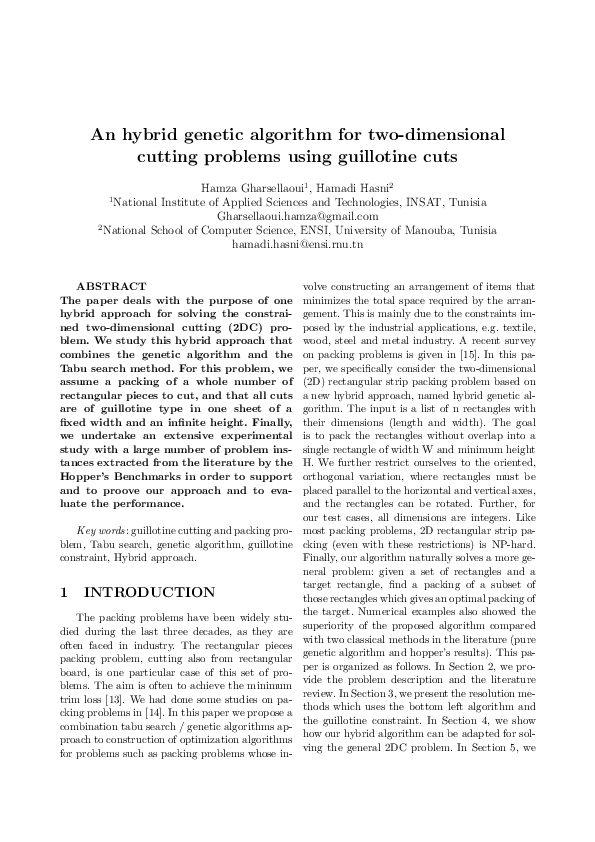 An hybrid genetic algorithm for two-dimensional cutting problems using guillotine cuts

Hamza Gharsellaoui$^1$, Hamadi Hasni$^2$
$^1$National Institute of Applied Sciences and Technologies, INSAT, Tunisia
Gharsellaoui.hamza@gmail.com
$^2$National School of Computer Science, ENSI, University of Manouba, Tunisia
hamadi.hasni@ensi.rnu.tn

ABSTRACT
The paper deals with the purpose of one hybrid approach for solving the constrained two-dimensional cutting (2DC) problem. We study this hybrid approach that combines the genetic algorithm and the Tabu search method. For this problem, we assume a packing of a whole number of rectangular pieces to cut, and that all cuts are of guillotine type in one sheet of a fixed width and an infinite height. Finally, we undertake an extensive experimental study with a large number of problem instances extracted from the literature by the Hopper's Benchmarks in order to support and to proove our approach and to evaluate the performance.

Key words: guillotine cutting and packing problem, Tabu search, genetic algorithm, guillotine constraint, Hybrid approach.

1 INTRODUCTION

The packing problems have been widely studied during the last three decades, as they are often faced in industry. The rectangular pieces packing problem, cutting also from rectangular board, is one particular case of this set of problems. The aim is often to achieve the minimum trim loss [13]. We had done some studies on packing problems in [14]. In this paper we propose a combination tabu search / genetic algorithms approach to construction of optimization algorithms for problems such as packing problems whose involve constructing an arrangement of items that minimizes the total space required by the arrangement. This is mainly due to the constraints imposed by the industrial applications, e.g. textile, wood, steel and metal industry. A recent survey on packing problems is given in [15]. In this paper, we specifically consider the two-dimensional (2D) rectangular strip packing problem based on a new hybrid approach, named hybrid genetic algorithm. The input is a list of n rectangles with their dimensions (length and width). The goal is to pack the rectangles without overlap into a single rectangle of width W and minimum height H. We further restrict ourselves to the oriented, orthogonal variation, where rectangles must be placed parallel to the horizontal and vertical axes, and the rectangles can be rotated. Further, for our test cases, all dimensions are integers. Like most packing problems, 2D rectangular strip packing (even with these restrictions) is NP-hard. Finally, our algorithm naturally solves a more general problem: given a set of rectangles and a target rectangle, find a packing of a subset of those rectangles which gives an optimal packing of the target. Numerical examples also showed the superiority of the proposed algorithm compared with two classical methods in the literature (pure genetic algorithm and hopper's results). This paper is organized as follows. In Section 2, we provide the problem description and the literature review. In Section 3, we present the resolution methods which uses the bottom left algorithm and the guillotine constraint. In Section 4, we show how our hybrid algorithm can be adapted for solving the general 2DC problem. In Section 5, we